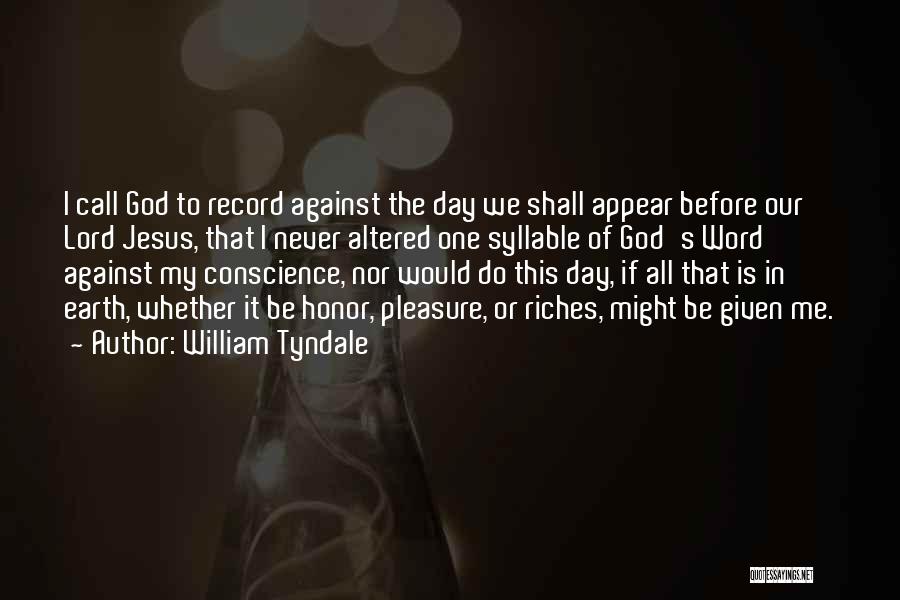 I call God to record against the day we shall appear before our Lord Jesus, that I never altered one syllable of God s Word against my conscience, nor would do this day, if all that is in earth, whether it be honor, pleasure, or riches, might be given me.
- Author: William Tyndale

QUOTESSAYINGS.NET